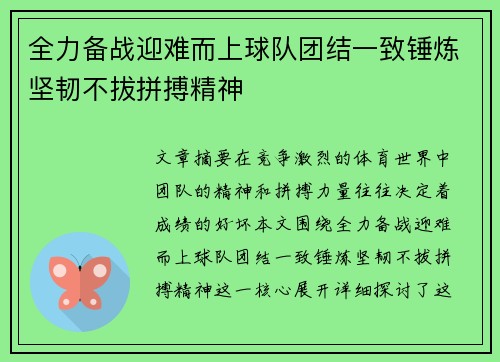 全力备战迎难而上球队团结一致锤炼坚韧不拔拼搏精神

文章摘要在竞争激烈的体育世界中团队的精神和拼搏力量往往决定着成绩的好坏本文围绕全力备战迎难而上球队团结一致锤炼坚韧不拔拼搏精神这一核心展开详细探讨了这